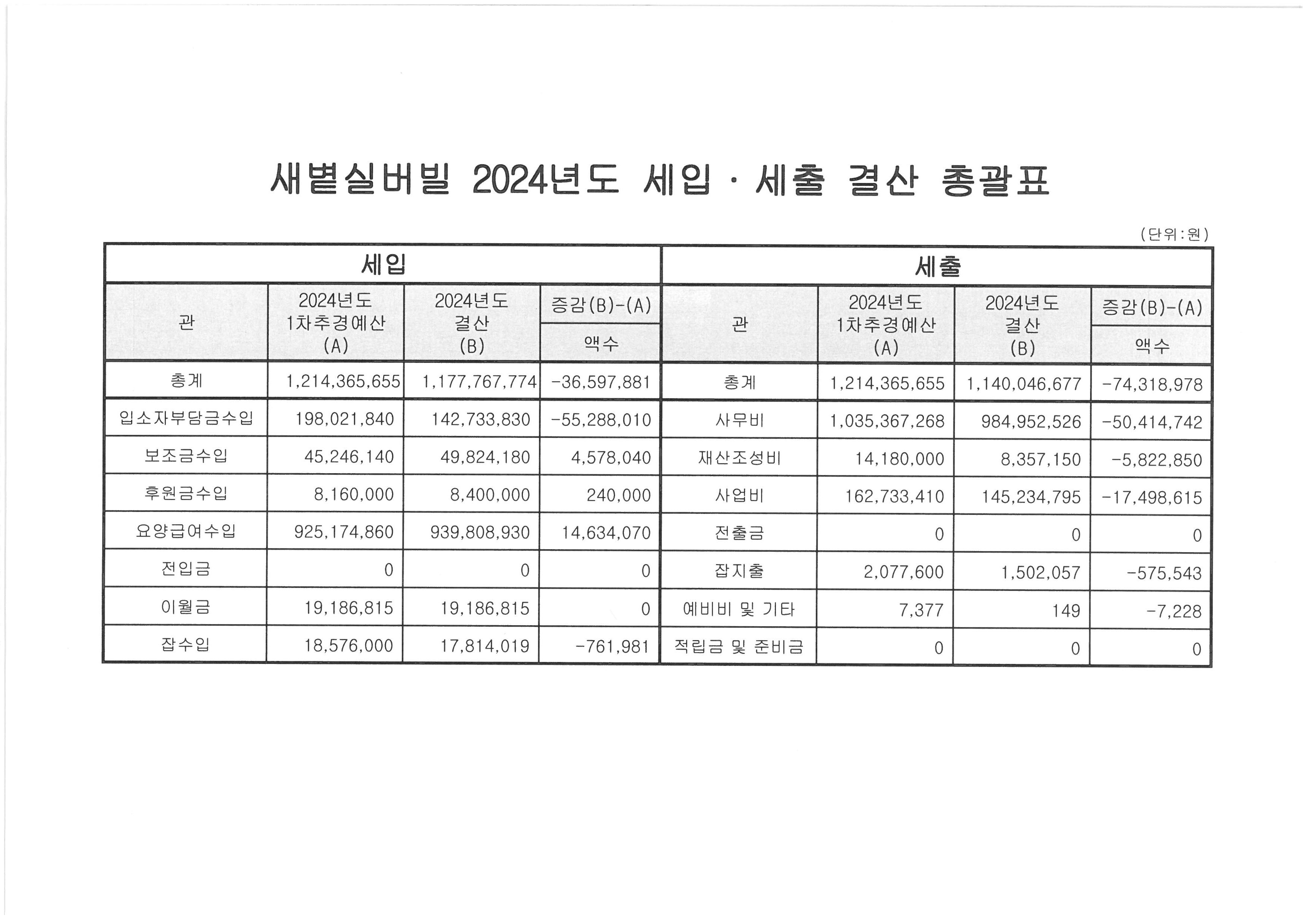 새별실버빌 2024년도 세입 · 세출 결산 총괄표

(단위:원)

| 세입 | | | | 세출 | | | |
|---|---|---|---|---|---|---|---|
| 관 | 2024년도 1차추경예산 (A) | 2024년도 결산 (B) | 증감(B)-(A) 액수 | 관 | 2024년도 1차추경예산 (A) | 2024년도 결산 (B) | 증감(B)-(A) 액수 |
| 총계 | 1,214,365,655 | 1,177,767,774 | -36,597,881 | 총계 | 1,214,365,655 | 1,140,046,677 | -74,318,978 |
| 입소자부담금수입 | 198,021,840 | 142,733,830 | -55,288,010 | 사무비 | 1,035,367,268 | 984,952,526 | -50,414,742 |
| 보조금수입 | 45,246,140 | 49,824,180 | 4,578,040 | 재산조성비 | 14,180,000 | 8,357,150 | -5,822,850 |
| 후원금수입 | 8,160,000 | 8,400,000 | 240,000 | 사업비 | 162,733,410 | 145,234,795 | -17,498,615 |
| 요양급여수입 | 925,174,860 | 939,808,930 | 14,634,070 | 전출금 | 0 | 0 | 0 |
| 전입금 | 0 | 0 | 0 | 잡지출 | 2,077,600 | 1,502,057 | -575,543 |
| 이월금 | 19,186,815 | 19,186,815 | 0 | 예비비 및 기타 | 7,377 | 149 | -7,228 |
| 잡수입 | 18,576,000 | 17,814,019 | -761,981 | 적립금 및 준비금 | 0 | 0 | 0 |